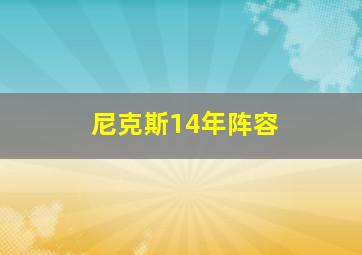 尼克斯14年阵容